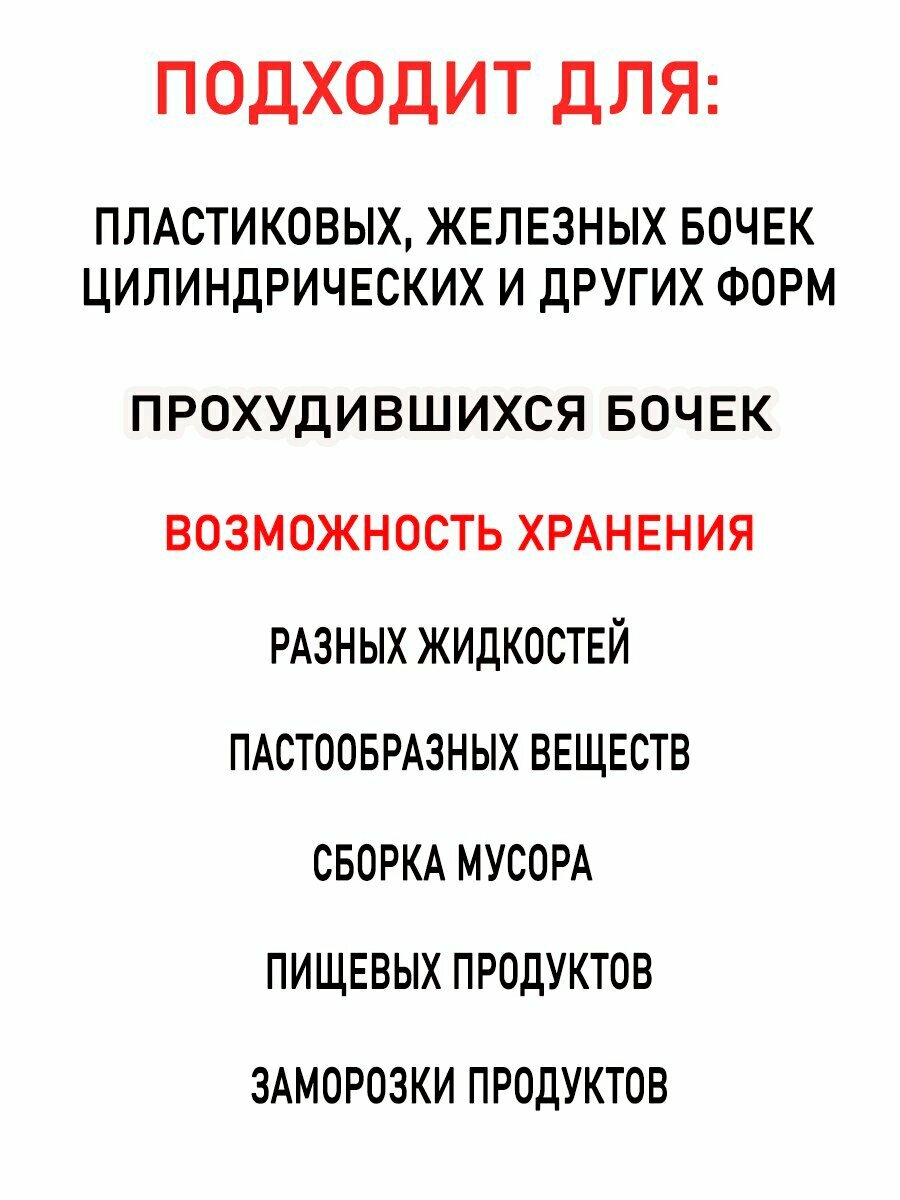 ПОДХОДИТ ДЛЯ:

ПЛАСТИКОВЫХ, ЖЕЛЕЗНЫХ БОЧЕК ЦИЛИНДРИЧЕСКИХ И ДРУГИХ ФОРМ

ПРОХУДИВШИХСЯ БОЧЕК

ВОЗМОЖНОСТЬ ХРАНЕНИЯ

РАЗНЫХ ЖИДКОСТЕЙ

ПАСТООБРАЗНЫХ ВЕЩЕСТВ

СБОРКА МУСОРА

ПИЩЕВЫХ ПРОДУКТОВ

ЗАМОРОЗКИ ПРОДУКТОВ